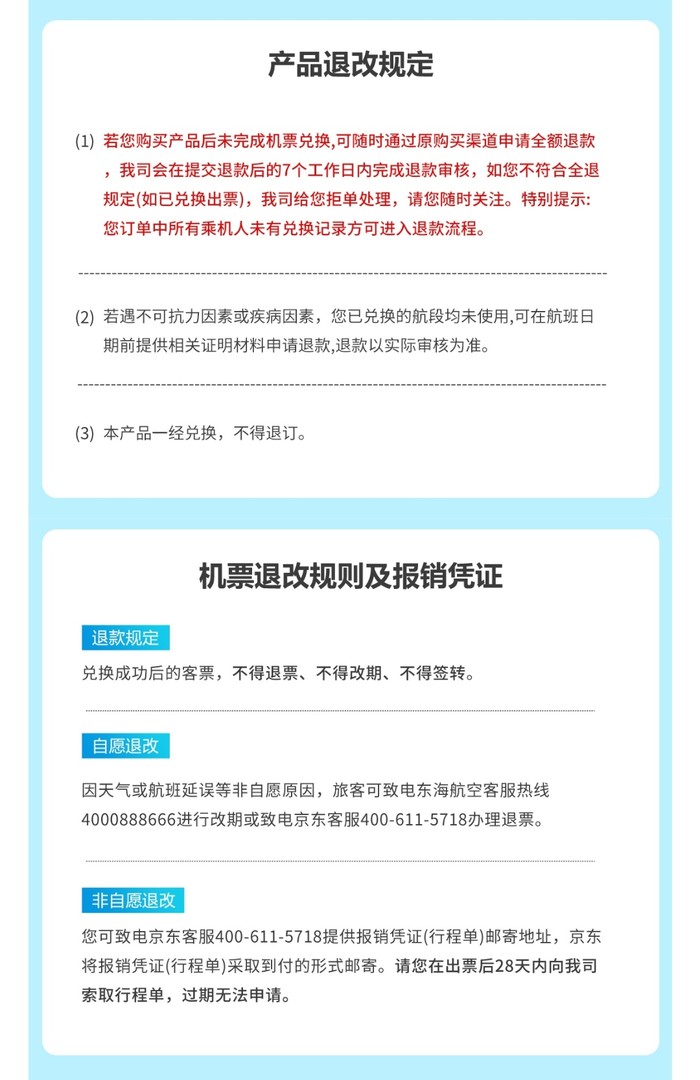 产品退改规定

(1) 若您购买产品后未完成机票兑换,可随时通过原购买渠道申请全额退款，我司会在提交退款后的7个工作日内完成退款审核，如您不符合全退规定(如已兑换出票)，我司给您拒单处理，请您随时关注。特别提示:您订单中所有乘机人未有兑换记录方可进入退款流程。

(2) 若遇不可抗力因素或疾病因素，您已兑换的航段均未使用,可在航班日期前提供相关证明材料申请退款,退款以实际审核为准。

(3) 本产品一经兑换，不得退订。

机票退改规则及报销凭证

退款规定

兑换成功后的客票，不得退票、不得改期、不得签转。

自愿退改

因天气或航班延误等非自愿原因，旅客可致电东海航空客服热线4000888666进行改期或致电京东客服400-611-5718办理退票。

非自愿退改

您可致电京东客服400-611-5718提供报销凭证(行程单)邮寄地址，京东将报销凭证(行程单)采取到付的形式邮寄。请您在出票后28天内向我司索取行程单，过期无法申请。